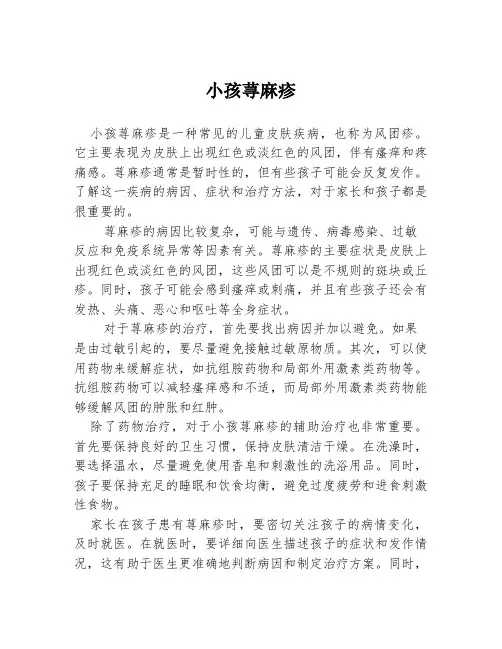 小孩荨麻疹

小孩荨麻疹是一种常见的儿童皮肤疾病，也称为风团疹。它主要表现为皮肤上出现红色或淡红色的风团，伴有瘙痒和疼痛感。荨麻疹通常是暂时性的，但有些孩子可能会反复发作。了解这一疾病的病因、症状和治疗方法，对于家长和孩子都是很重要的。

荨麻疹的病因比较复杂，可能与遗传、病毒感染、过敏反应和免疫系统异常等因素有关。荨麻疹的主要症状是皮肤上出现红色或淡红色的风团，这些风团可以是不规则的斑块或丘疹。同时，孩子可能会感到瘙痒或刺痛，并且有些孩子还会有发热、头痛、恶心和呕吐等全身症状。

对于荨麻疹的治疗，首先要找出病因并加以避免。如果是由过敏引起的，要尽量避免接触过敏原物质。其次，可以使用药物来缓解症状，如抗组胺药物和局部外用激素类药物等。抗组胺药物可以减轻瘙痒感和不适，而局部外用激素类药物能够缓解风团的肿胀和红肿。

除了药物治疗，对于小孩荨麻疹的辅助治疗也非常重要。首先要保持良好的卫生习惯，保持皮肤清洁干燥。在洗澡时，要选择温水，尽量避免使用香皂和刺激性的洗浴用品。同时，孩子要保持充足的睡眠和饮食均衡，避免过度疲劳和进食刺激性食物。

家长在孩子患有荨麻疹时，要密切关注孩子的病情变化，及时就医。在就医时，要详细向医生描述孩子的症状和发作情况，这有助于医生更准确地判断病因和制定治疗方案。同时，